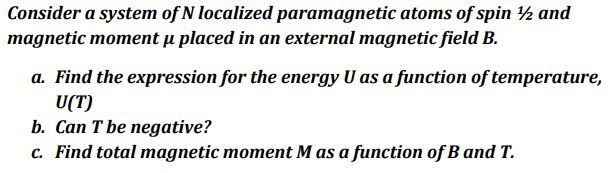 Consider a system of N localized paramagnetic atoms of spin ½ and magnetic moment μ placed in an external magnetic field B.

a. Find the expression for the energy U as a function of temperature, U(T)
b. Can T be negative?
c. Find total magnetic moment M as a function of B and T.